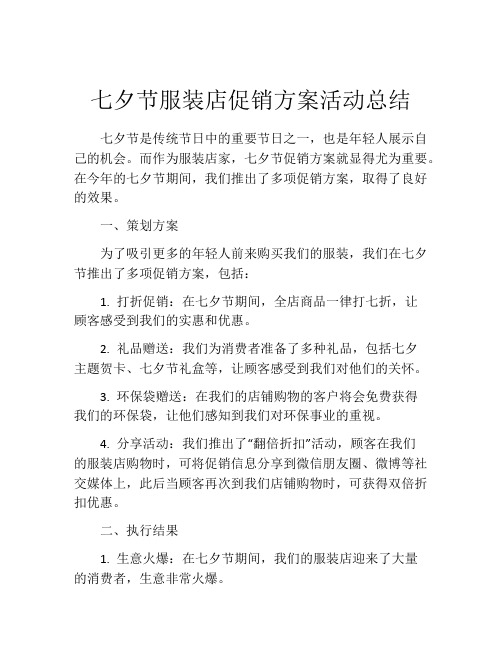 七夕节服装店促销方案活动总结

七夕节是传统节日中的重要节日之一，也是年轻人展示自己的机会。而作为服装店家，七夕节促销方案就显得尤为重要。在今年的七夕节期间，我们推出了多项促销方案，取得了良好的效果。

一、策划方案

为了吸引更多的年轻人前来购买我们的服装，我们在七夕节推出了多项促销方案，包括：

1. 打折促销：在七夕节期间，全店商品一律打七折，让顾客感受到我们的实惠和优惠。

2. 礼品赠送：我们为消费者准备了多种礼品，包括七夕主题贺卡、七夕节礼盒等，让顾客感受到我们对他们的关怀。

3. 环保袋赠送：在我们的店铺购物的客户将会免费获得我们的环保袋，让他们感知到我们对环保事业的重视。

4. 分享活动：我们推出了“翻倍折扣”活动，顾客在我们的服装店购物时，可将促销信息分享到微信朋友圈、微博等社交媒体上，此后当顾客再次到我们店铺购物时，可获得双倍折扣优惠。

二、执行结果

1. 生意火爆：在七夕节期间，我们的服装店迎来了大量的消费者，生意非常火爆。